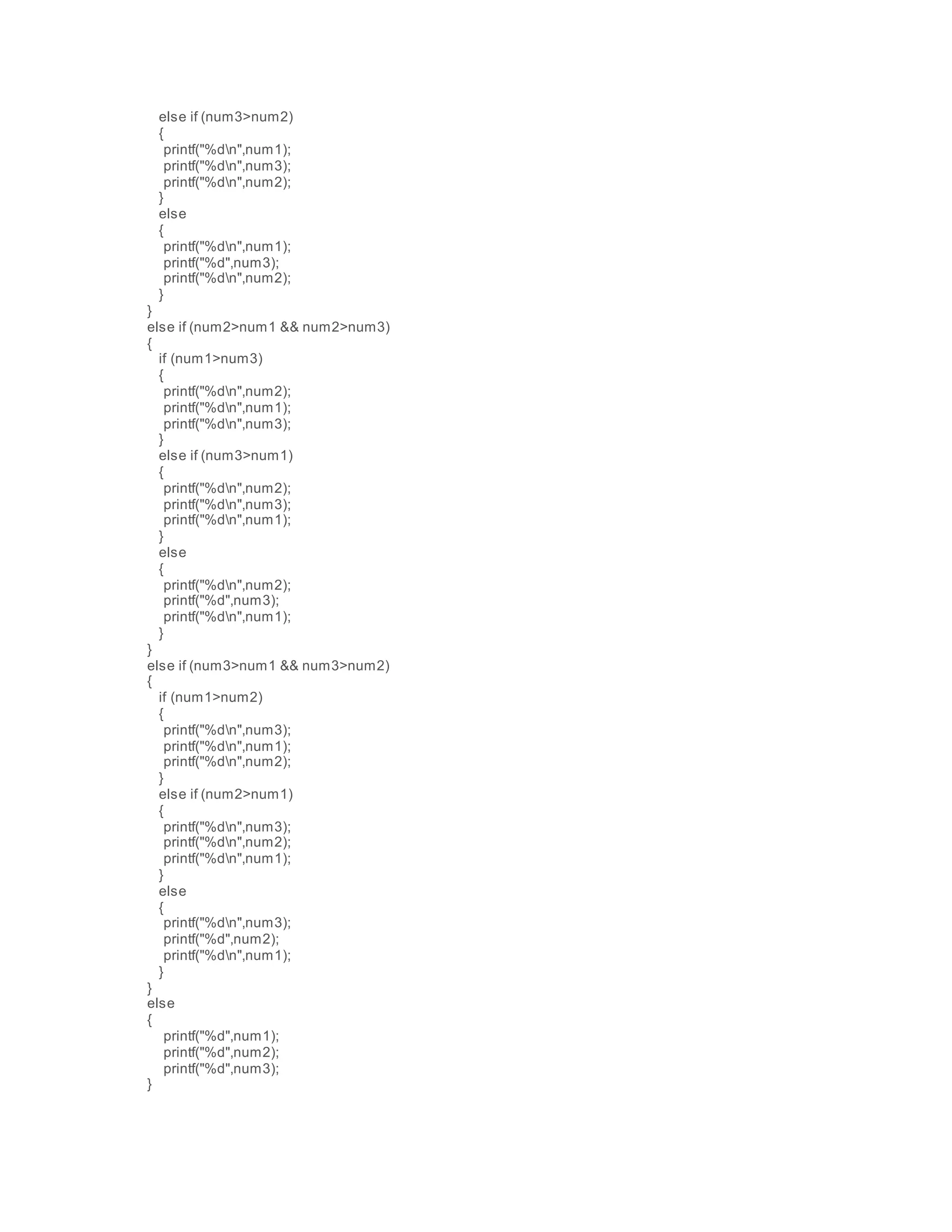 else if (num3>num2)
  {
   printf("%d\n",num1);
   printf("%d\n",num3);
   printf("%d\n",num2);
  }
  else
  {
   printf("%d\n",num1);
   printf("%d",num3);
   printf("%d\n",num2);
  }
}
else if (num2>num1 && num2>num3)
{
  if (num1>num3)
  {
   printf("%d\n",num2);
   printf("%d\n",num1);
   printf("%d\n",num3);
  }
  else if (num3>num1)
  {
   printf("%d\n",num2);
   printf("%d\n",num3);
   printf("%d\n",num1);
  }
  else
  {
   printf("%d\n",num2);
   printf("%d",num3);
   printf("%d\n",num1);
  }
}
else if (num3>num1 && num3>num2)
{
  if (num1>num2)
  {
   printf("%d\n",num3);
   printf("%d\n",num1);
   printf("%d\n",num2);
  }
  else if (num2>num1)
  {
   printf("%d\n",num3);
   printf("%d\n",num2);
   printf("%d\n",num1);
  }
  else
  {
   printf("%d\n",num3);
   printf("%d",num2);
   printf("%d\n",num1);
  }
}
else
{
   printf("%d",num1);
   printf("%d",num2);
   printf("%d",num3);
}